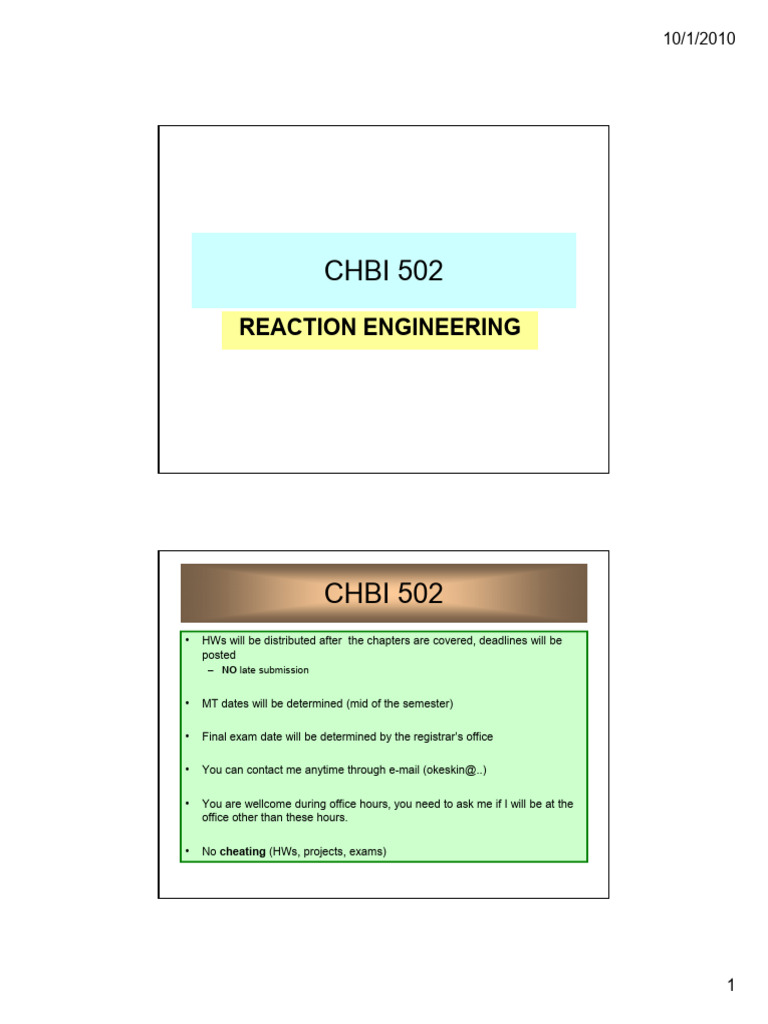 10/1/2010

CHBI 502

REACTION ENGINEERING

CHBI 502

• HWs will be distributed after the chapters are covered, deadlines will be posted
– NO late submission

• MT dates will be determined (mid of the semester)

• Final exam date will be determined by the registrar's office

• You can contact me anytime through e-mail (okeskin@..)

• You are wellcome during office hours, you need to ask me if I will be at the office other than these hours.

• No cheating (HWs, projects, exams)

1